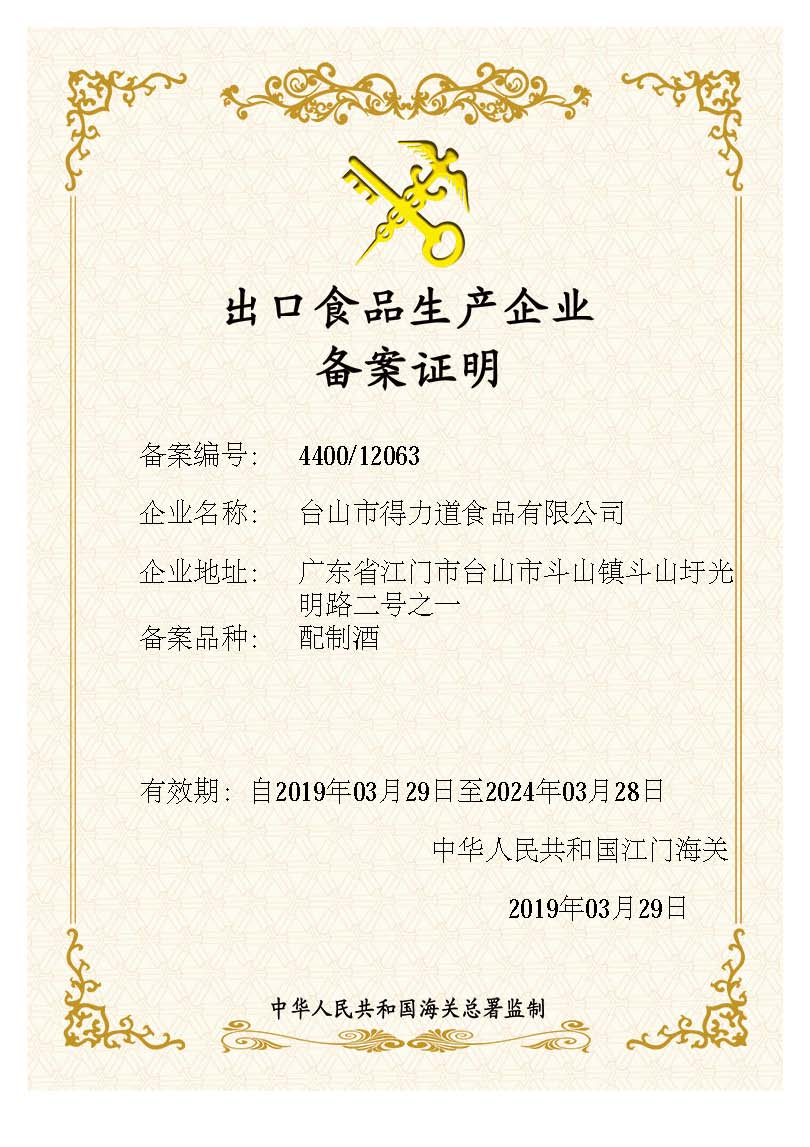 出口食品生产企业
备案证明

备案编号: 4400/12063

企业名称: 台山市得力道食品有限公司

企业地址: 广东省江门市台山市斗山镇斗山圩光明路二号之一

备案品种: 配制酒

有效期: 自2019年03月29日至2024年03月28日

中华人民共和国江门海关

2019年03月29日

中华人民共和国海关总署监制